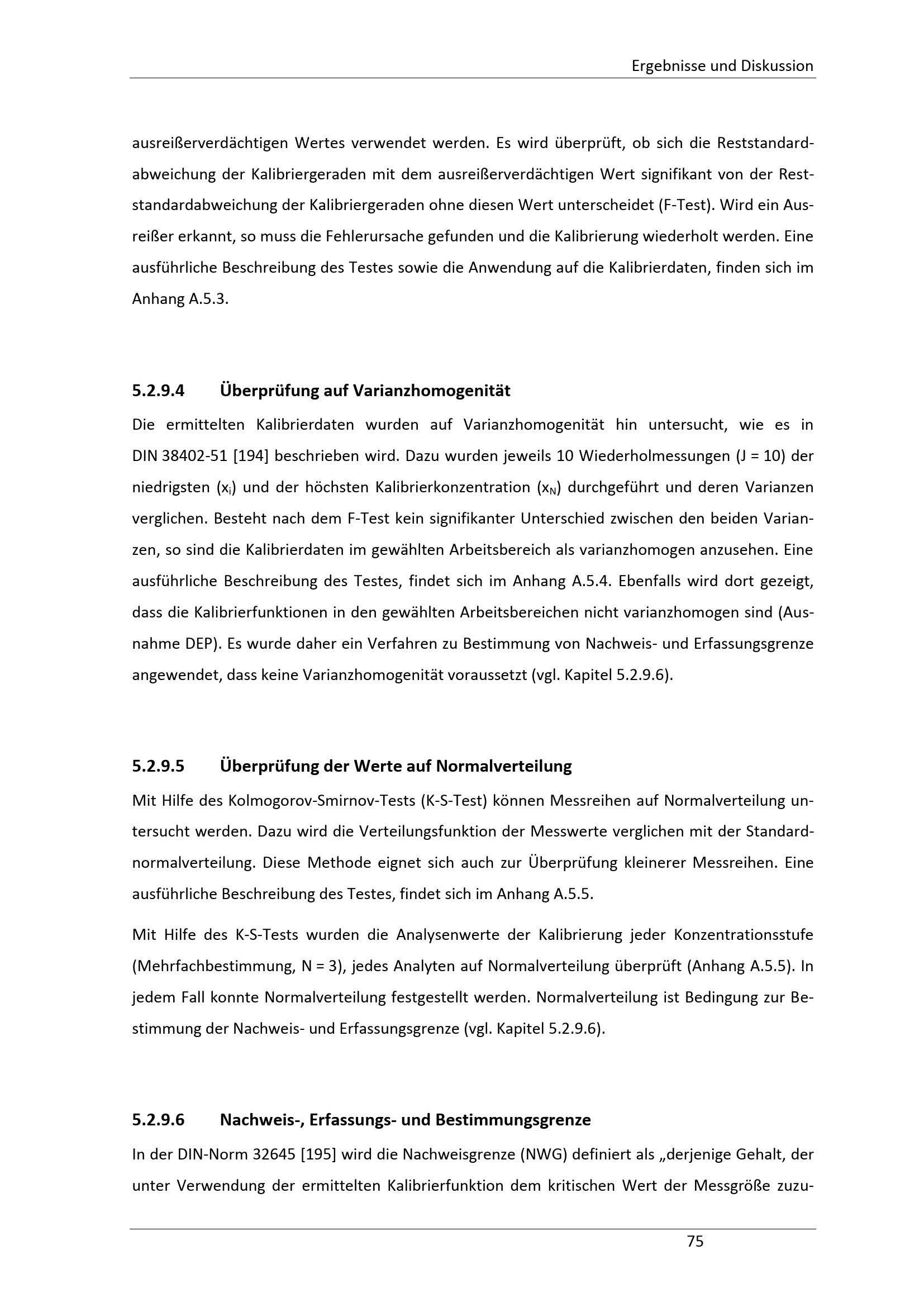 Ergebnisse und Diskussion

ausreißerverdächtigen Wertes verwendet werden. Es wird überprüft, ob sich die Reststandardabweichung der Kalibriergeraden mit dem ausreißerverdächtigen Wert signifikant von der Reststandardabweichung der Kalibriergeraden ohne diesen Wert unterscheidet (F-Test). Wird ein Ausreißer erkannt, so muss die Fehlerursache gefunden und die Kalibrierung wiederholt werden. Eine ausführliche Beschreibung des Testes sowie die Anwendung auf die Kalibrierdaten, finden sich im Anhang A.5.3.

5.2.9.4 Überprüfung auf Varianzhomogenität

Die ermittelten Kalibrierdaten wurden auf Varianzhomogenität hin untersucht, wie es in DIN 38402-51 [194] beschrieben wird. Dazu wurden jeweils 10 Wiederholmessungen (J = 10) der niedrigsten ($x_i$) und der höchsten Kalibrierkonzentration ($x_N$) durchgeführt und deren Varianzen verglichen. Besteht nach dem F-Test kein signifikanter Unterschied zwischen den beiden Varianzen, so sind die Kalibrierdaten im gewählten Arbeitsbereich als varianzhomogen anzusehen. Eine ausführliche Beschreibung des Testes, findet sich im Anhang A.5.4. Ebenfalls wird dort gezeigt, dass die Kalibrierfunktionen in den gewählten Arbeitsbereichen nicht varianzhomogen sind (Ausnahme DEP). Es wurde daher ein Verfahren zu Bestimmung von Nachweis- und Erfassungsgrenze angewendet, dass keine Varianzhomogenität voraussetzt (vgl. Kapitel 5.2.9.6).

5.2.9.5 Überprüfung der Werte auf Normalverteilung

Mit Hilfe des Kolmogorov-Smirnov-Tests (K-S-Test) können Messreihen auf Normalverteilung untersucht werden. Dazu wird die Verteilungsfunktion der Messwerte verglichen mit der Standardnormalverteilung. Diese Methode eignet sich auch zur Überprüfung kleinerer Messreihen. Eine ausführliche Beschreibung des Testes, findet sich im Anhang A.5.5.

Mit Hilfe des K-S-Tests wurden die Analysenwerte der Kalibrierung jeder Konzentrationsstufe (Mehrfachbestimmung, N = 3), jedes Analyten auf Normalverteilung überprüft (Anhang A.5.5). In jedem Fall konnte Normalverteilung festgestellt werden. Normalverteilung ist Bedingung zur Bestimmung der Nachweis- und Erfassungsgrenze (vgl. Kapitel 5.2.9.6).

5.2.9.6 Nachweis-, Erfassungs- und Bestimmungsgrenze

In der DIN-Norm 32645 [195] wird die Nachweisgrenze (NWG) definiert als „derjenige Gehalt, der unter Verwendung der ermittelten Kalibrierfunktion dem kritischen Wert der Messgröße zuzu-

75